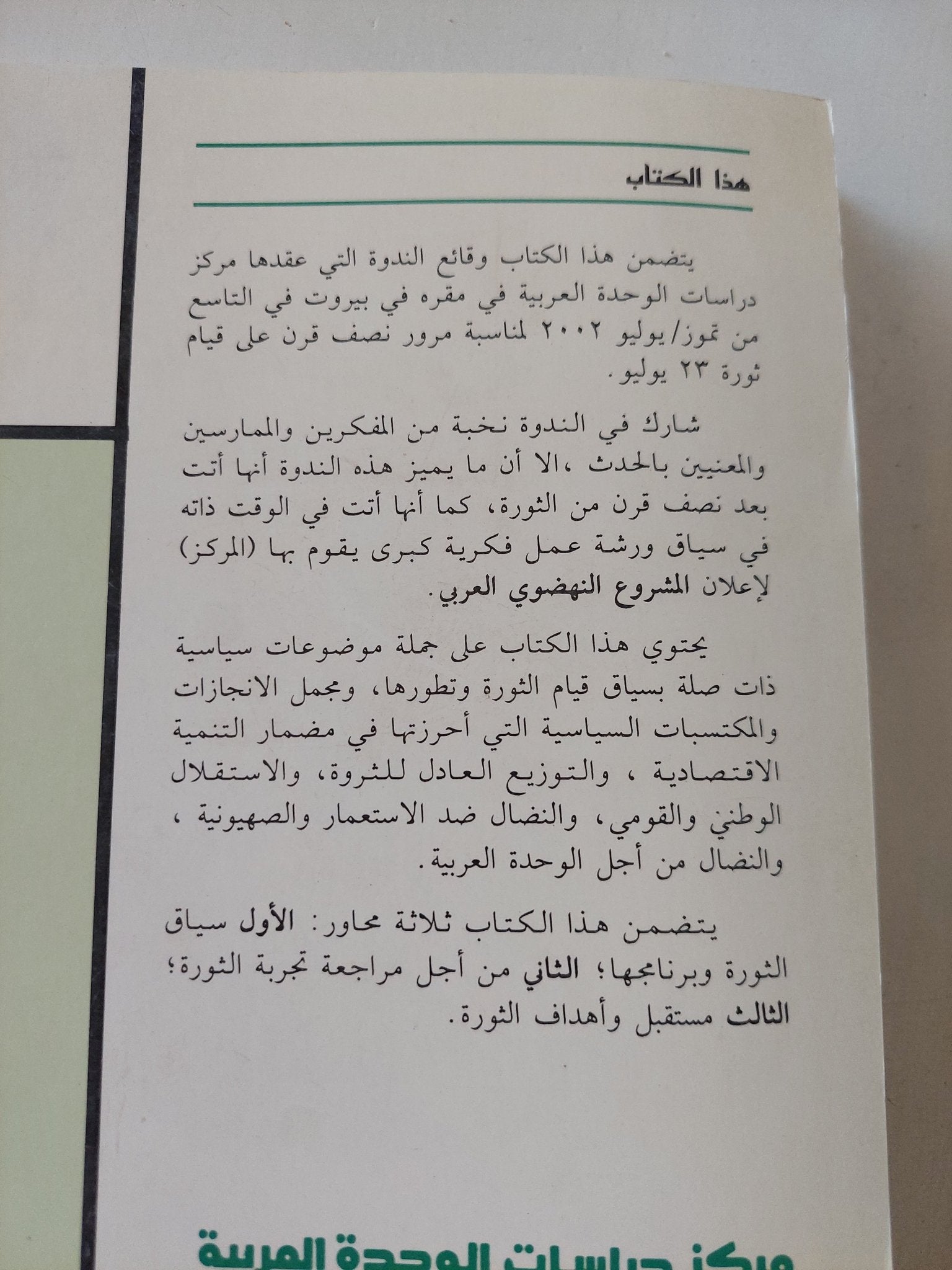 هذا الكتاب

يتضمن هذا الكتاب وقائع الندوة التي عقدها مركز دراسات الوحدة العربية في مقره في بيروت في التاسع من تموز/يوليو ٢٠٠٢ لمناسبة مرور نصف قرن على قيام ثورة ٢٣ يوليو.

شارك في الندوة نخبة من المفكرين والممارسين والمعنيين بالحدث ،الا أن ما يميز هذه الندوة أنها أتت بعد نصف قرن من الثورة، كما أنها أتت في الوقت ذاته في سياق ورشة عمل فكرية كبرى يقوم بها (المركز) لإعلان المشروع النهضوي العربي.

يحتوي هذا الكتاب على جملة موضوعات سياسية ذات صلة بسياق قيام الثورة وتطورها، ومجمل الانجازات والمكتسبات السياسية التي أحرزتها في مضمار التنمية الاقتصادية ، والتوزيع العادل للثروة، والاستقلال الوطني والقومي، والنضال ضد الاستعمار والصهيونية ، والنضال من أجل الوحدة العربية.

يتضمن هذا الكتاب ثلاثة محاور: الأول سياق الثورة وبرنامجها؛ الثاني من أجل مراجعة تجربة الثورة؛ الثالث مستقبل وأهداف الثورة.

مركز دراسات الوحدة العربية